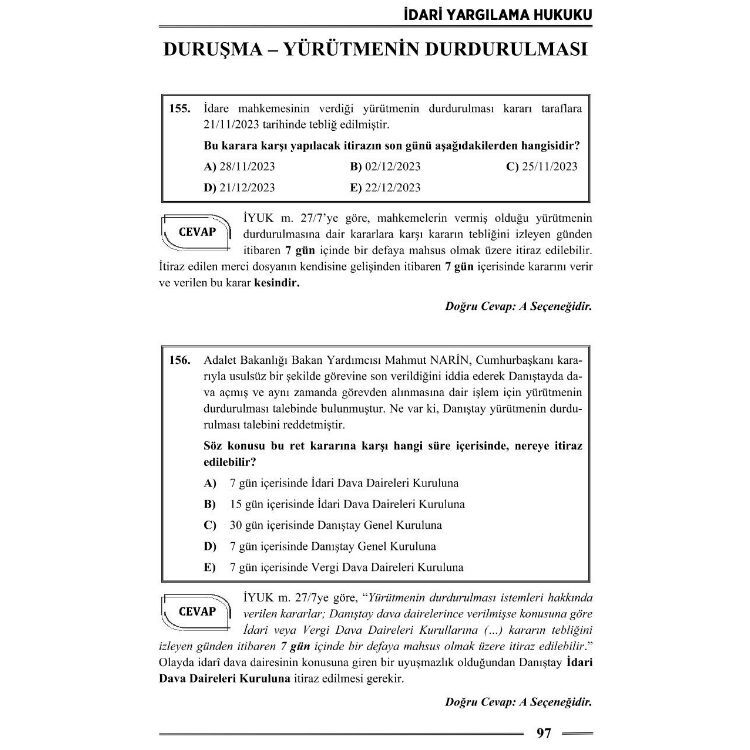 İDARİ YARGILAMA HUKUKU

DURUŞMA – YÜRÜTMENİN DURDURULMASI

155. İdare mahkemesinin verdiği yürütmenin durdurulması kararı taraflara 21/11/2023 tarihinde tebliğ edilmiştir.

Bu karara karşı yapılacak itirazın son günü aşağıdakilerden hangisidir?

A) 28/11/2023 B) 02/12/2023 C) 25/11/2023

D) 21/12/2023 E) 22/12/2023

CEVAP

İYUK m. 27/7'ye göre, mahkemelerin vermiş olduğu yürütmenin durdurulmasına dair kararlara karşı kararın tebliğini izleyen günden itibaren 7 gün içinde bir defaya mahsus olmak üzere itiraz edilebilir. İtiraz edilen merci dosyanın kendisine gelişinden itibaren 7 gün içerisinde kararını verir ve verilen bu karar kesindir.

Doğru Cevap: A Seçeneğidir.

156. Adalet Bakanlığı Bakan Yardımcısı Mahmut NARİN, Cumhurbaşkanı kararıyla usulsüz bir şekilde görevine son verildiğini iddia ederek Danıştayda dava açmış ve aynı zamanda görevden alınmasına dair işlem için yürütmenin durdurulması talebinde bulunmuştur. Ne var ki, Danıştay yürütmenin durdurulması talebini reddetmiştir.

Söz konusu bu ret kararına karşı hangi süre içerisinde, nereye itiraz edilebilir?

A) 7 gün içerisinde İdari Dava Daireleri Kuruluna

B) 15 gün içerisinde İdari Dava Daireleri Kuruluna

C) 30 gün içerisinde Danıştay Genel Kuruluna

D) 7 gün içerisinde Danıştay Genel Kuruluna

E) 7 gün içerisinde Vergi Dava Daireleri Kuruluna

CEVAP

İYUK m. 27/7ye göre, "Yürütmenin durdurulması istemleri hakkında verilen kararlar; Danıştay dava dairelerince verilmişse konusuna göre İdari veya Vergi Dava Daireleri Kurullarına (...) kararın tebliğini izleyen günden itibaren 7 gün içinde bir defaya mahsus olmak üzere itiraz edilebilir." Olayda idarî dava dairesinin konusuna giren bir uyuşmazlık olduğundan Danıştay İdari Dava Daireleri Kuruluna itiraz edilmesi gerekir.

Doğru Cevap: A Seçeneğidir.

97